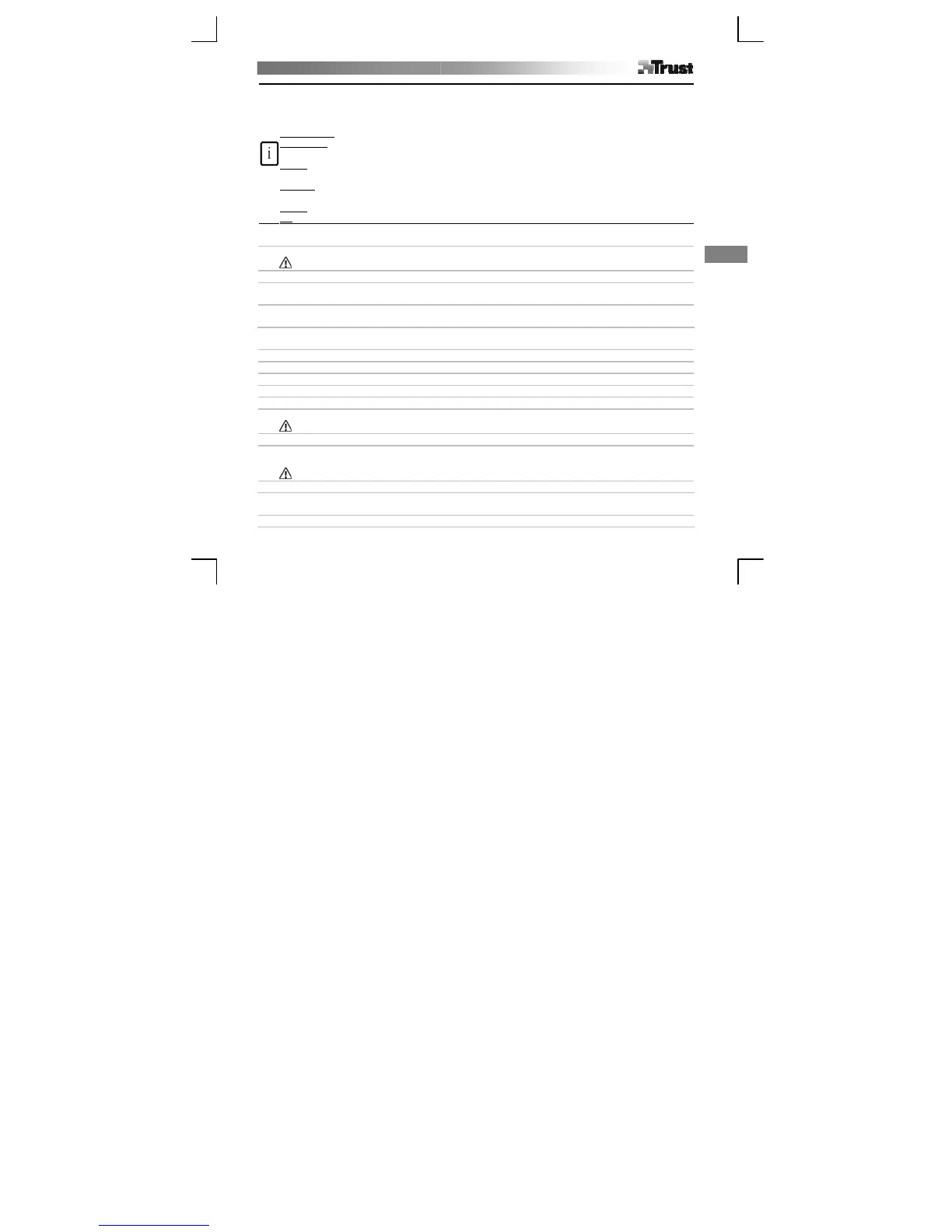 Trust